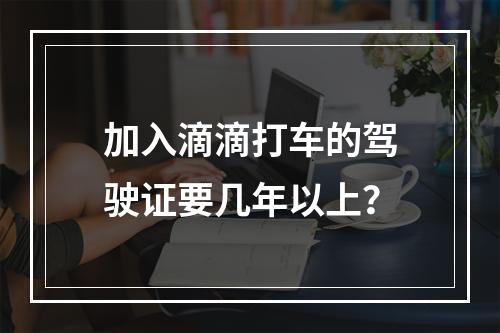 加入滴滴打车的驾驶证要几年以上？